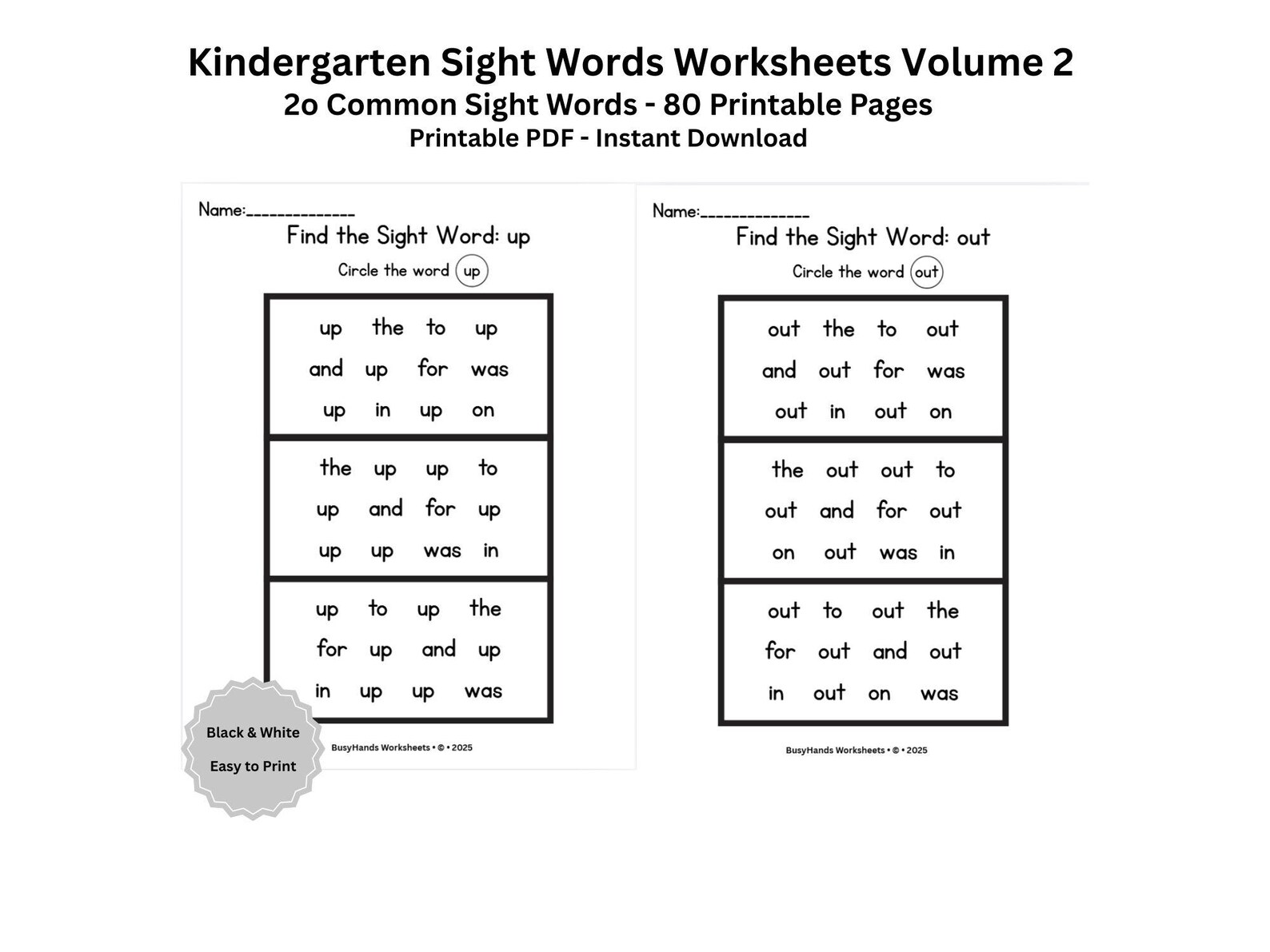 Kindergarten Sight Words Worksheets Volume 2
2o Common Sight Words - 80 Printable Pages
Printable PDF - Instant Download

Name:______________
Find the Sight Word: up
Circle the word up

up the to up
and up for was
up in up on

the up up to
up and for up
up up was in

up to up the
for up and up
in up up was

Black & White
Easy to Print

BusyHands Worksheets • © • 2025

Name:______________
Find the Sight Word: out
Circle the word out

out the to out
and out for was
out in out on

the out out to
out and for out
on out was in

out to out the
for out and out
in out on was

BusyHands Worksheets • © • 2025